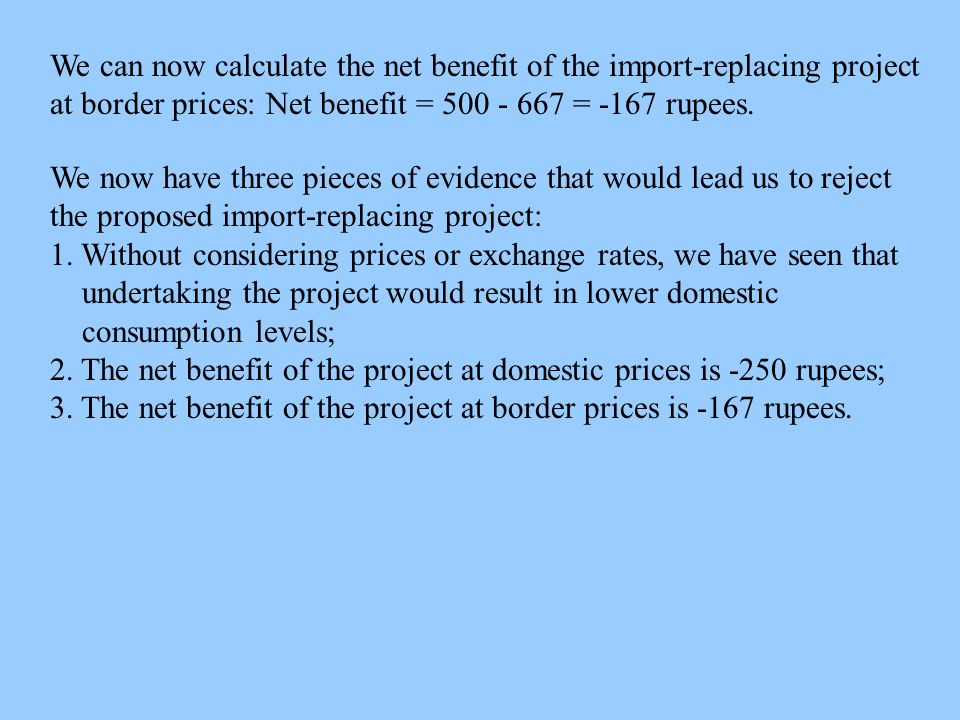 We can now calculate the net benefit of the import-replacing project at border prices: Net benefit = 500 - 667 = -167 rupees.

We now have three pieces of evidence that would lead us to reject the proposed import-replacing project:
1. Without considering prices or exchange rates, we have seen that undertaking the project would result in lower domestic consumption levels;
2. The net benefit of the project at domestic prices is -250 rupees;
3. The net benefit of the project at border prices is -167 rupees.